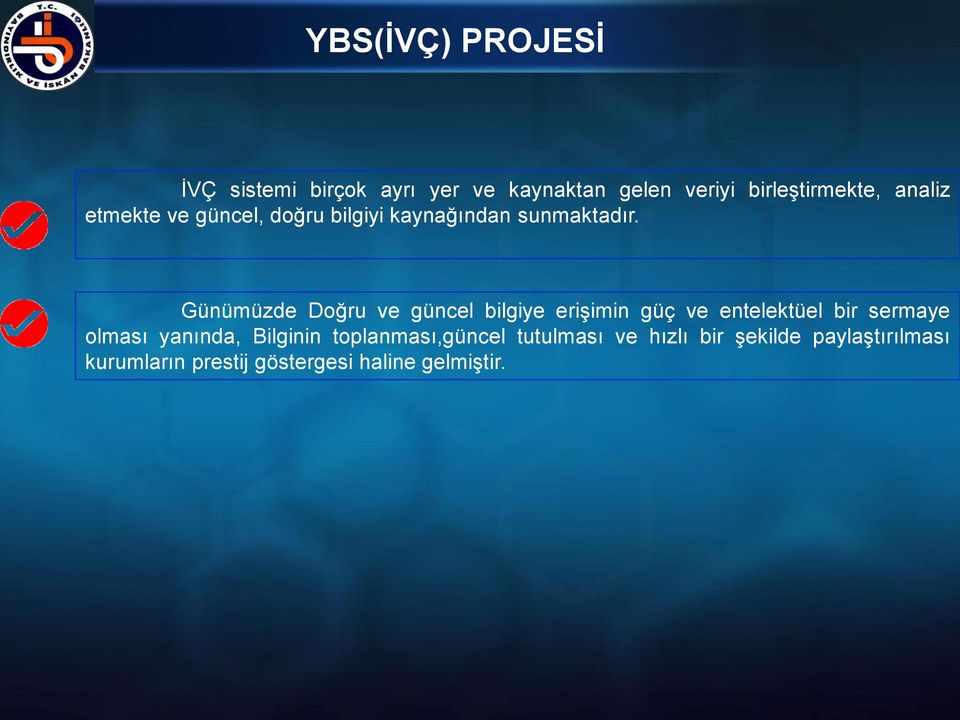 T.C.
BAYINDIRLIK VE İSKAN BAKANLIĞI

YBS(İVÇ) PROJESİ

İVÇ sistemi birçok ayrı yer ve kaynaktan gelen veriyi birleştirmekte, analiz etmekte ve güncel, doğru bilgiyi kaynağından sunmaktadır.

Günümüzde Doğru ve güncel bilgiye erişimin güç ve entelektüel bir sermaye olması yanında, Bilginin toplanması,güncel tutulması ve hızlı bir şekilde paylaştırılması kurumların prestij göstergesi haline gelmiştir.